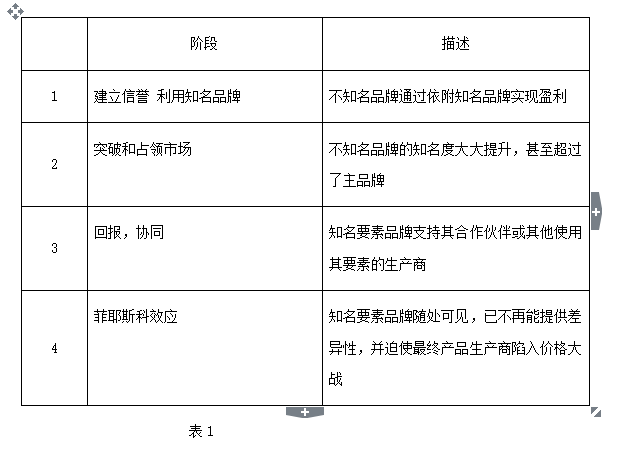 |  | 阶段 | 描述 |
|---|---|---|
| 1 | 建立信誉 利用知名品牌 | 不知名品牌通过依附知名品牌实现盈利 |
| 2 | 突破和占领市场 | 不知名品牌的知名度大大提升，甚至超过了主品牌 |
| 3 | 回报，协同 | 知名要素品牌支持其合作伙伴或其他使用其要素的生产商 |
| 4 | 菲耶斯科效应 | 知名要素品牌随处可见，已不再能提供差异性，并迫使最终产品生产商陷入价格大战 |

表 1